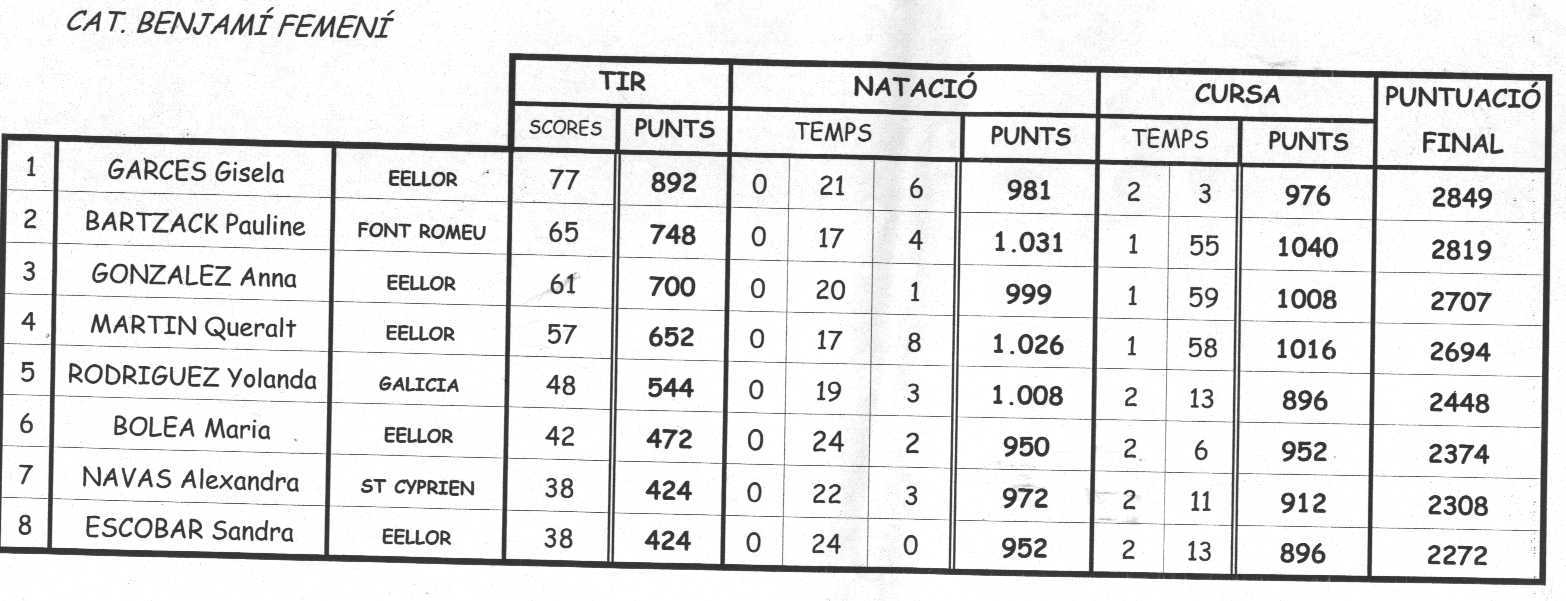 CAT. BENJAMÍ FEMENÍ

|  |  |  | TIR |  | NATACIÓ |  |  |  | CURSA |  |  | PUNTUACIÓ FINAL |
|---|---|---|---|---|---|---|---|---|---|---|---|---|
|  |  |  | SCORES | PUNTS | TEMPS |  |  | PUNTS | TEMPS |  | PUNTS |  |
| 1 | GARCES Gisela | EELLOR | 77 | 892 | 0 | 21 | 6 | 981 | 2 | 3 | 976 | 2849 |
| 2 | BARTZACK Pauline | FONT ROMEU | 65 | 748 | 0 | 17 | 4 | 1.031 | 1 | 55 | 1040 | 2819 |
| 3 | GONZALEZ Anna | EELLOR | 61 | 700 | 0 | 20 | 1 | 999 | 1 | 59 | 1008 | 2707 |
| 4 | MARTIN Queralt | EELLOR | 57 | 652 | 0 | 17 | 8 | 1.026 | 1 | 58 | 1016 | 2694 |
| 5 | RODRIGUEZ Yolanda | GALICIA | 48 | 544 | 0 | 19 | 3 | 1.008 | 2 | 13 | 896 | 2448 |
| 6 | BOLEA Maria | EELLOR | 42 | 472 | 0 | 24 | 2 | 950 | 2 | 6 | 952 | 2374 |
| 7 | NAVAS Alexandra | ST CYPRIEN | 38 | 424 | 0 | 22 | 3 | 972 | 2 | 11 | 912 | 2308 |
| 8 | ESCOBAR Sandra | EELLOR | 38 | 424 | 0 | 24 | 0 | 952 | 2 | 13 | 896 | 2272 |